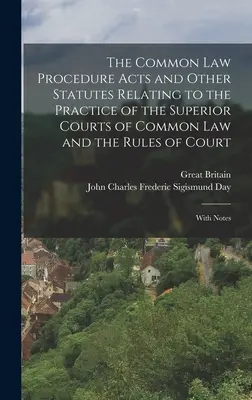 The Common Law Procedure Acts and Other Statutes Relating to the Practice of the Superior Courts of Common Law and the Rules of Court

Great Britain

John Charles Frederic Sigismund Day

With Notes